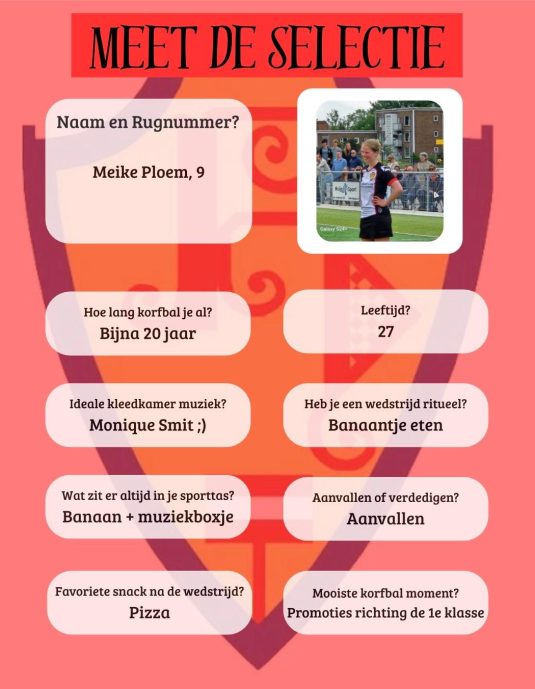 MEET DE SELECTIE

Naam en Rugnummer?

Meike Ploem, 9

Hoe lang korfbal je al?
Bijna 20 jaar

Leeftijd?
27

Ideale kleedkamer muziek?
Monique Smit ;)

Heb je een wedstrijd ritueel?
Banaantje eten

Wat zit er altijd in je sporttas?
Banaan + muziekboxje

Aanvallen of verdedigen?
Aanvallen

Favoriete snack na de wedstrijd?
Pizza

Mooiste korfbal moment?
Promoties richting de 1e klasse